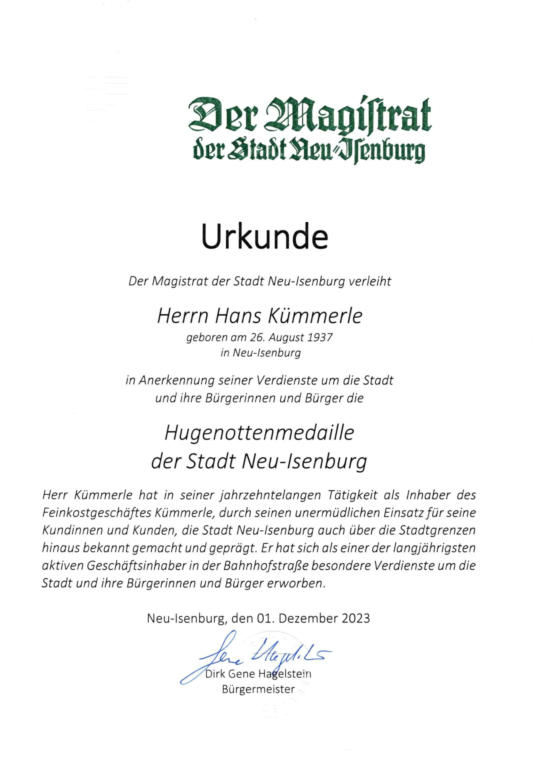 Der Magistrat
der Stadt Neu-Isenburg

Urkunde

Der Magistrat der Stadt Neu-Isenburg verleiht

Herrn Hans Kümmerle
geboren am 26. August 1937
in Neu-Isenburg

in Anerkennung seiner Verdienste um die Stadt und ihre Bürgerinnen und Bürger die

Hugenottenmedaille
der Stadt Neu-Isenburg

Herr Kümmerle hat in seiner jahrzehntelangen Tätigkeit als Inhaber des Feinkostgeschäftes Kümmerle, durch seinen unermüdlichen Einsatz für seine Kundinnen und Kunden, die Stadt Neu-Isenburg auch über die Stadtgrenzen hinaus bekannt gemacht und geprägt. Er hat sich als einer der langjährigsten aktiven Geschäftsinhaber in der Bahnhofstraße besondere Verdienste um die Stadt und ihre Bürgerinnen und Bürger erworben.

Neu-Isenburg, den 01. Dezember 2023

Gene Hagelstein

Dirk Gene Hagelstein
Bürgermeister